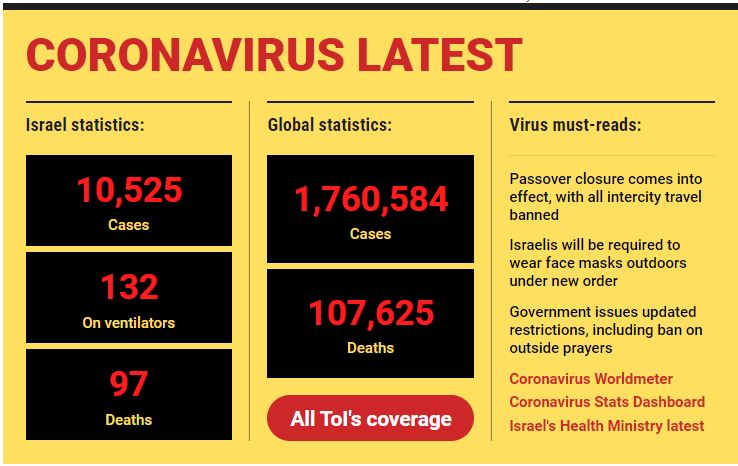 CORONAVIRUS LATEST

Israel statistics:

10,525
Cases

132
On ventilators

97
Deaths

Global statistics:

1,760,584
Cases

107,625
Deaths

All ToI's coverage

Virus must-reads:

Passover closure comes into effect, with all intercity travel banned

Israelis will be required to wear face masks outdoors under new order

Government issues updated restrictions, including ban on outside prayers

Coronavirus Worldmeter
Coronavirus Stats Dashboard
Israel's Health Ministry latest